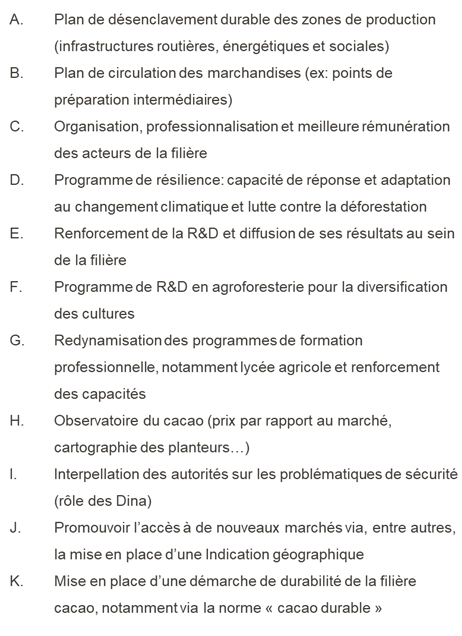 A. Plan de désenclavement durable des zones de production (infrastructures routières, énergétiques et sociales)

B. Plan de circulation des marchandises (ex: points de préparation intermédiaires)

C. Organisation, professionnalisation et meilleure rémunération des acteurs de la filière

D. Programme de résilience: capacité de réponse et adaptation au changement climatique et lutte contre la déforestation

E. Renforcement de la R&D et diffusion de ses résultats au sein de la filière

F. Programme de R&D en agroforesterie pour la diversification des cultures

G. Redynamisation des programmes de formation professionnelle, notamment lycée agricole et renforcement des capacités

H. Observatoire du cacao (prix par rapport au marché, cartographie des planteurs…)

I. Interpellation des autorités sur les problématiques de sécurité (rôle des Dina)

J. Promouvoir l'accès à de nouveaux marchés via, entre autres, la mise en place d'une Indication géographique

K. Mise en place d'une démarche de durabilité de la filière cacao, notamment via la norme « cacao durable »